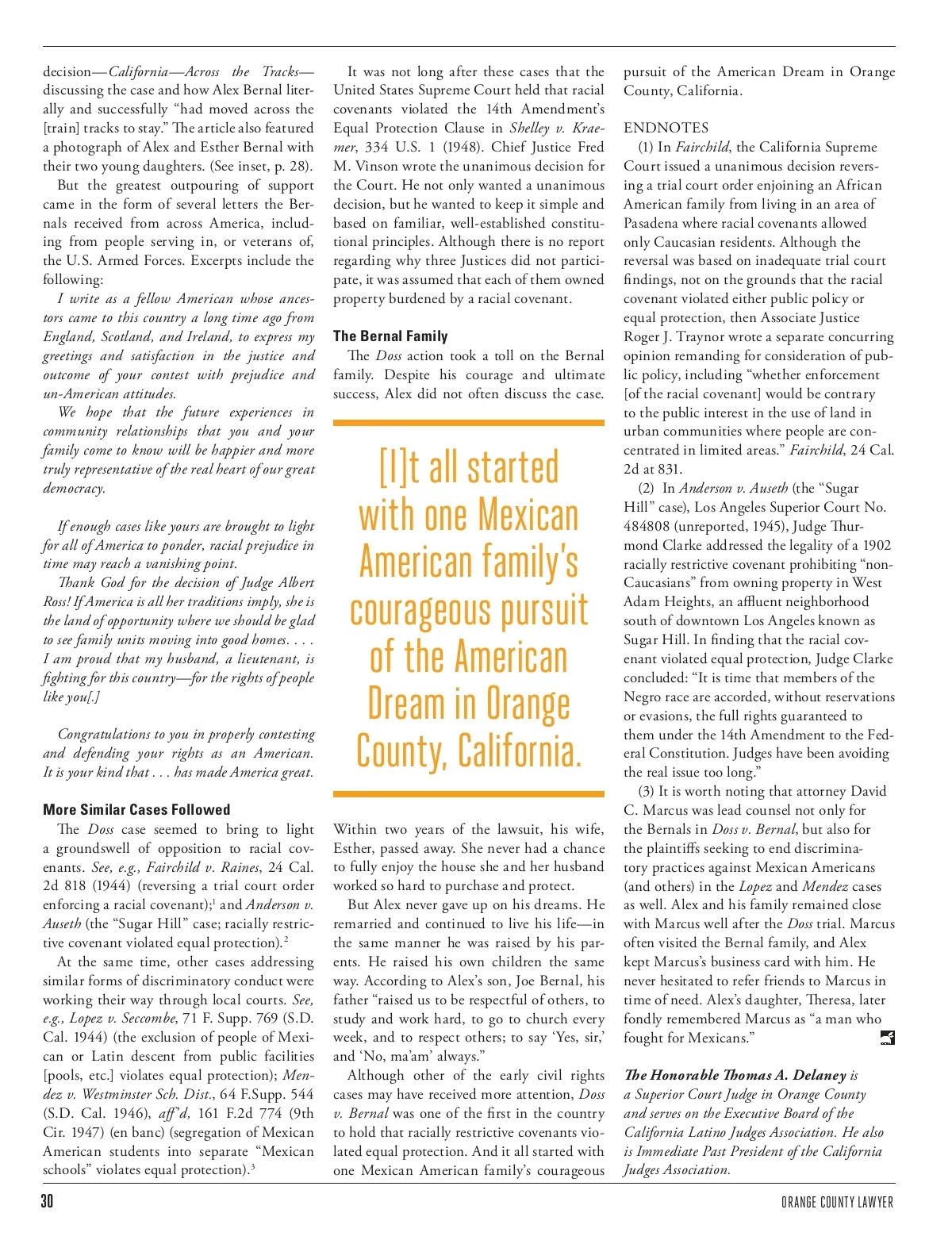 decision—California—Across the Tracks—discussing the case and how Alex Bernal literally and successfully "had moved across the [train] tracks to stay." The article also featured a photograph of Alex and Esther Bernal with their two young daughters. (See inset, p. 28).

But the greatest outpouring of support came in the form of several letters the Bernals received from across America, including from people serving in, or veterans of, the U.S. Armed Forces. Excerpts include the following:

I write as a fellow American whose ancestors came to this country a long time ago from England, Scotland, and Ireland, to express my greetings and satisfaction in the justice and outcome of your contest with prejudice and un-American attitudes.

We hope that the future experiences in community relationships that you and your family come to know will be happier and more truly representative of the real heart of our great democracy.

If enough cases like yours are brought to light for all of America to ponder, racial prejudice in time may reach a vanishing point.

Thank God for the decision of Judge Albert Ross! If America is all her traditions imply, she is the land of opportunity where we should be glad to see family units moving into good homes. . . . I am proud that my husband, a lieutenant, is fighting for this country—for the rights of people like you[.]

Congratulations to you in properly contesting and defending your rights as an American. It is your kind that . . . has made America great.

More Similar Cases Followed

The Doss case seemed to bring to light a groundswell of opposition to racial covenants. See, e.g., Fairchild v. Raines, 24 Cal. 2d 818 (1944) (reversing a trial court order enforcing a racial covenant);$^1$ and Anderson v. Auseth (the "Sugar Hill" case; racially restrictive covenant violated equal protection).$^2$

At the same time, other cases addressing similar forms of discriminatory conduct were working their way through local courts. See, e.g., Lopez v. Seccombe, 71 F. Supp. 769 (S.D. Cal. 1944) (the exclusion of people of Mexican or Latin descent from public facilities [pools, etc.] violates equal protection); Mendez v. Westminster Sch. Dist., 64 F.Supp. 544 (S.D. Cal. 1946), aff'd, 161 F.2d 774 (9th Cir. 1947) (en banc) (segregation of Mexican American students into separate "Mexican schools" violates equal protection).$^3$

It was not long after these cases that the United States Supreme Court held that racial covenants violated the 14th Amendment's Equal Protection Clause in Shelley v. Kraemer, 334 U.S. 1 (1948). Chief Justice Fred M. Vinson wrote the unanimous decision for the Court. He not only wanted a unanimous decision, but he wanted to keep it simple and based on familiar, well-established constitutional principles. Although there is no report regarding why three Justices did not participate, it was assumed that each of them owned property burdened by a racial covenant.

The Bernal Family

The Doss action took a toll on the Bernal family. Despite his courage and ultimate success, Alex did not often discuss the case.

[I]t all started with one Mexican American family's courageous pursuit of the American Dream in Orange County, California.

Within two years of the lawsuit, his wife, Esther, passed away. She never had a chance to fully enjoy the house she and her husband worked so hard to purchase and protect.

But Alex never gave up on his dreams. He remarried and continued to live his life—in the same manner he was raised by his parents. He raised his own children the same way. According to Alex's son, Joe Bernal, his father "raised us to be respectful of others, to study and work hard, to go to church every week, and to respect others; to say 'Yes, sir,' and 'No, ma'am' always."

Although other of the early civil rights cases may have received more attention, Doss v. Bernal was one of the first in the country to hold that racially restrictive covenants violated equal protection. And it all started with one Mexican American family's courageous pursuit of the American Dream in Orange County, California.

ENDNOTES

(1) In Fairchild, the California Supreme Court issued a unanimous decision reversing a trial court order enjoining an African American family from living in an area of Pasadena where racial covenants allowed only Caucasian residents. Although the reversal was based on inadequate trial court findings, not on the grounds that the racial covenant violated either public policy or equal protection, then Associate Justice Roger J. Traynor wrote a separate concurring opinion remanding for consideration of public policy, including "whether enforcement [of the racial covenant] would be contrary to the public interest in the use of land in urban communities where people are concentrated in limited areas." Fairchild, 24 Cal. 2d at 831.

(2) In Anderson v. Auseth (the "Sugar Hill" case), Los Angeles Superior Court No. 484808 (unreported, 1945), Judge Thurmond Clarke addressed the legality of a 1902 racially restrictive covenant prohibiting "non-Caucasians" from owning property in West Adam Heights, an affluent neighborhood south of downtown Los Angeles known as Sugar Hill. In finding that the racial covenant violated equal protection, Judge Clarke concluded: "It is time that members of the Negro race are accorded, without reservations or evasions, the full rights guaranteed to them under the 14th Amendment to the Federal Constitution. Judges have been avoiding the real issue too long."

(3) It is worth noting that attorney David C. Marcus was lead counsel not only for the Bernals in Doss v. Bernal, but also for the plaintiffs seeking to end discriminatory practices against Mexican Americans (and others) in the Lopez and Mendez cases as well. Alex and his family remained close with Marcus well after the Doss trial. Marcus often visited the Bernal family, and Alex kept Marcus's business card with him. He never hesitated to refer friends to Marcus in time of need. Alex's daughter, Theresa, later fondly remembered Marcus as "a man who fought for Mexicans."

The Honorable Thomas A. Delaney is a Superior Court Judge in Orange County and serves on the Executive Board of the California Latino Judges Association. He also is Immediate Past President of the California Judges Association.

30

ORANGE COUNTY LAWYER